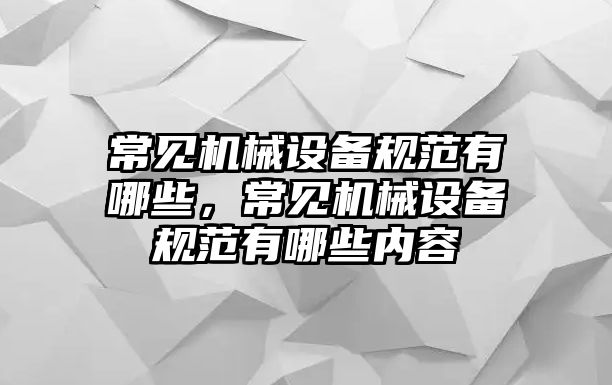 常见机械设备规范有哪些，常见机械设备规范有哪些内容